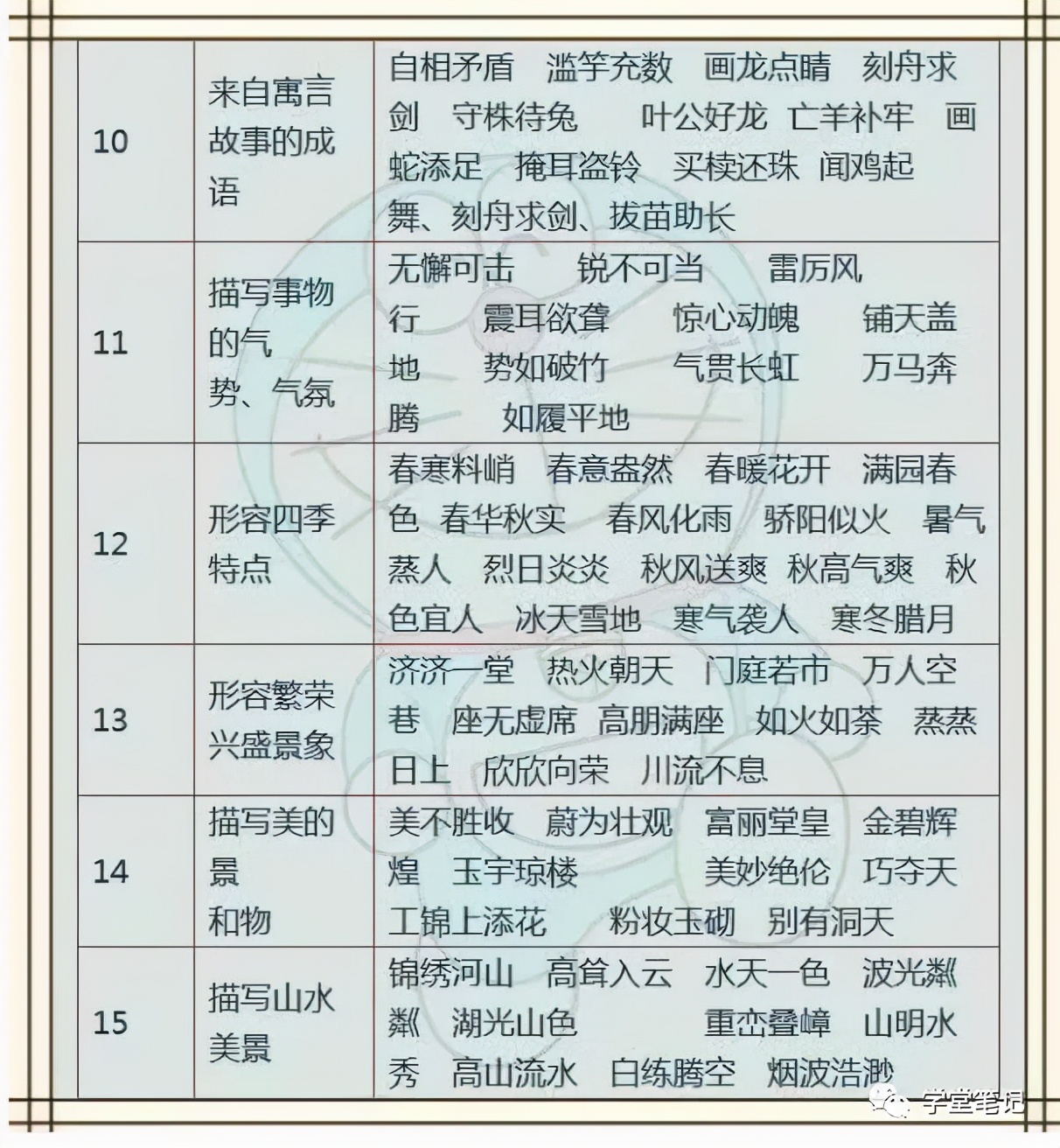 | 10 | 来自寓言故事的成语 | 自相矛盾 滥竽充数 画龙点睛 刻舟求剑 守株待兔 叶公好龙 亡羊补牢 画蛇添足 掩耳盗铃 买椟还珠 闻鸡起舞、刻舟求剑、拔苗助长 |
|---|---|---|
| 11 | 描写事物的气势、气氛 | 无懈可击 锐不可当 雷厉风行 震耳欲聋 惊心动魄 铺天盖地 势如破竹 气贯长虹 万马奔腾 如履平地 |
| 12 | 形容四季特点 | 春寒料峭 春意盎然 春暖花开 满园春色 春华秋实 春风化雨 骄阳似火 暑气蒸人 烈日炎炎 秋风送爽 秋高气爽 秋色宜人 冰天雪地 寒气袭人 寒冬腊月 |
| 13 | 形容繁荣兴盛景象 | 济济一堂 热火朝天 门庭若市 万人空巷 座无虚席 高朋满座 如火如荼 蒸蒸日上 欣欣向荣 川流不息 |
| 14 | 描写美的景和物 | 美不胜收 蔚为壮观 富丽堂皇 金碧辉煌 玉宇琼楼 美妙绝伦 巧夺天工锦上添花 粉妆玉砌 别有洞天 |
| 15 | 描写山水美景 | 锦绣河山 高耸入云 水天一色 波光粼粼 湖光山色 重峦叠嶂 山明水秀 高山流水 白练腾空 烟波浩渺 |

学堂笔记